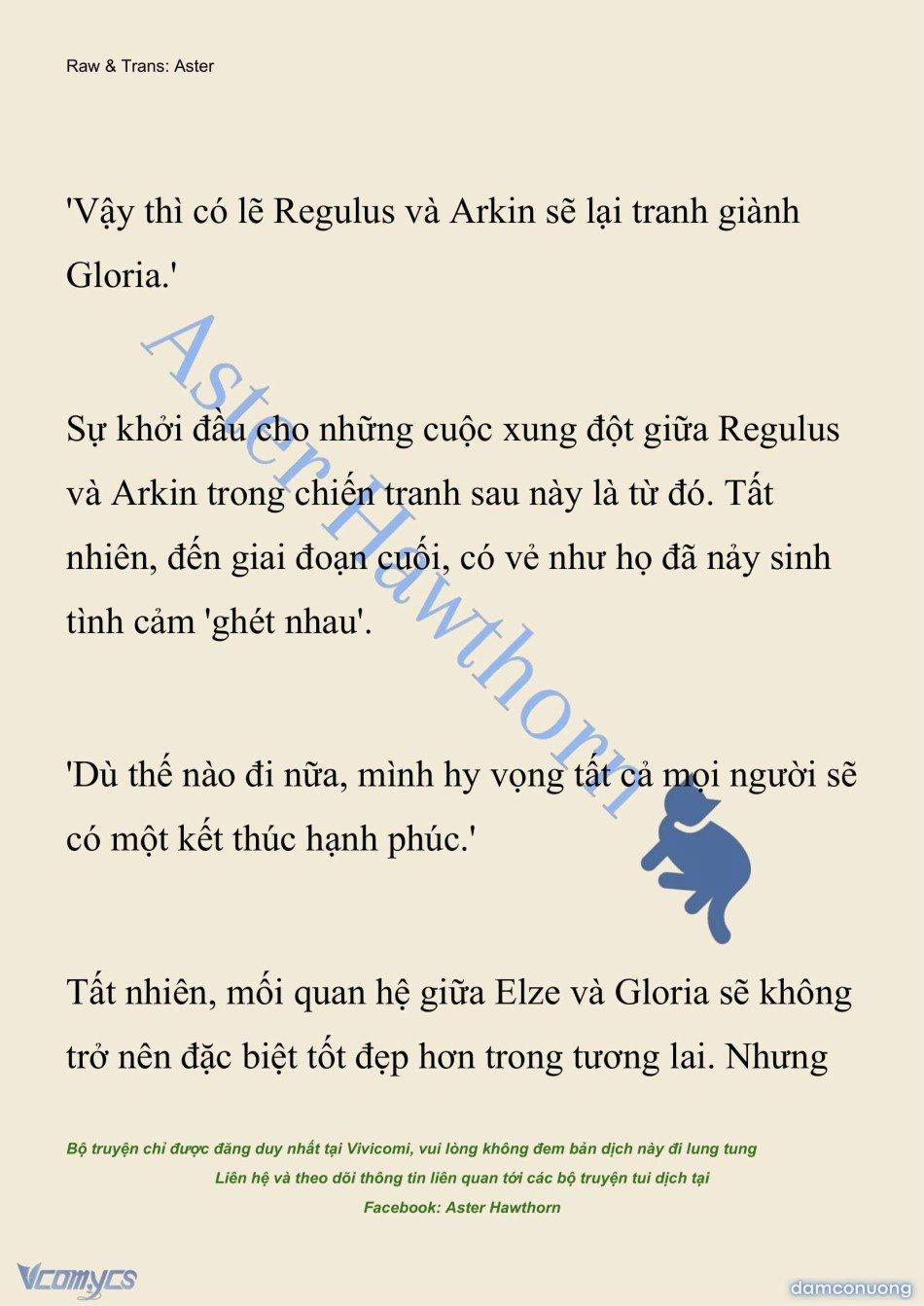 Raw & Trans: Aster

'Vậy thì có lẽ Regulus và Arkin sẽ lại tranh giành Gloria.'

Sự khởi đầu cho những cuộc xung đột giữa Regulus và Arkin trong chiến tranh sau này là từ đó. Tất nhiên, đến giai đoạn cuối, có vẻ như họ đã nảy sinh tình cảm 'ghét nhau'.

'Dù thế nào đi nữa, mình hy vọng tất cả mọi người sẽ có một kết thúc hạnh phúc.'

Tất nhiên, mối quan hệ giữa Elze và Gloria sẽ không trở nên đặc biệt tốt đẹp hơn trong tương lai. Nhưng

Aster Hawthorn

Bộ truyện chỉ được đăng duy nhất tại Vivicomi, vui lòng không đem bản dịch này đi lung tung
Liên hệ và theo dõi thông tin liên quan tới các bộ truyện tui dịch tại
Facebook: Aster Hawthorn

Vcomycs

damconuong